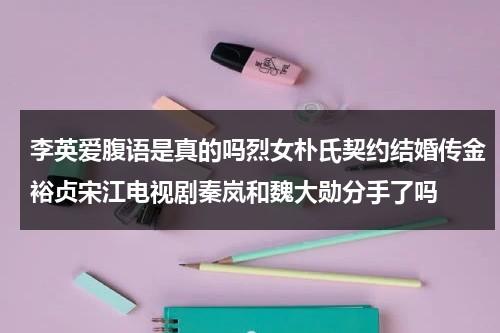 李英爱腹语是真的吗烈女朴氏契约结婚传金裕贞宋江电视剧秦岚和魏大勋分手了吗